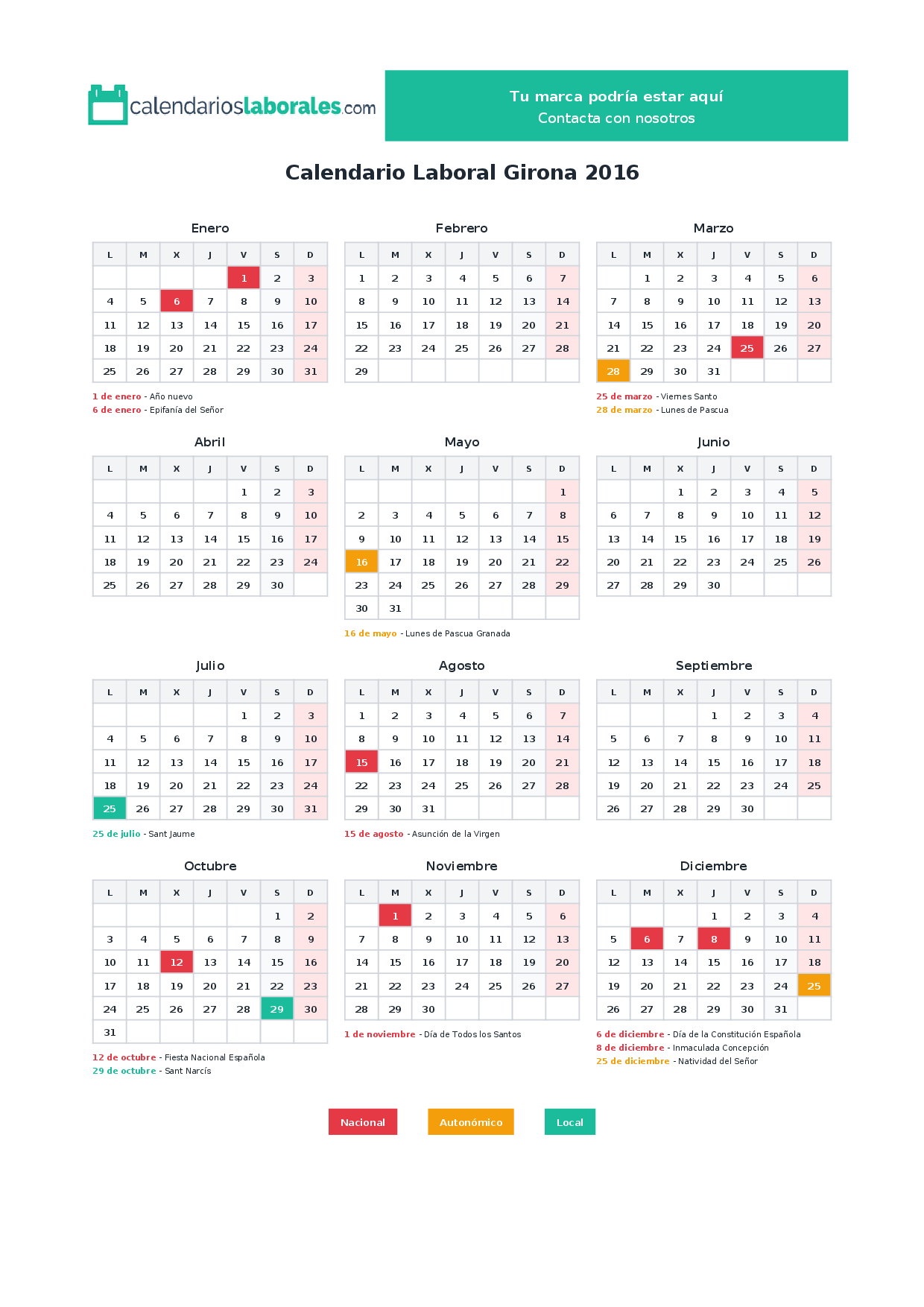 calendarioslaborales.com

Tu marca podría estar aquí
Contacta con nosotros

Calendario Laboral Girona 2016

Enero

| L | M | X | J | V | S | D |
|---|---|---|---|---|---|---|
| | | | | 1 | 2 | 3 |
| 4 | 5 | 6 | 7 | 8 | 9 | 10 |
| 11 | 12 | 13 | 14 | 15 | 16 | 17 |
| 18 | 19 | 20 | 21 | 22 | 23 | 24 |
| 25 | 26 | 27 | 28 | 29 | 30 | 31 |

1 de enero - Año nuevo
6 de enero - Epifanía del Señor

Febrero

| L | M | X | J | V | S | D |
|---|---|---|---|---|---|---|
| 1 | 2 | 3 | 4 | 5 | 6 | 7 |
| 8 | 9 | 10 | 11 | 12 | 13 | 14 |
| 15 | 16 | 17 | 18 | 19 | 20 | 21 |
| 22 | 23 | 24 | 25 | 26 | 27 | 28 |
| 29 | | | | | | |

Marzo

| L | M | X | J | V | S | D |
|---|---|---|---|---|---|---|
| | 1 | 2 | 3 | 4 | 5 | 6 |
| 7 | 8 | 9 | 10 | 11 | 12 | 13 |
| 14 | 15 | 16 | 17 | 18 | 19 | 20 |
| 21 | 22 | 23 | 24 | 25 | 26 | 27 |
| 28 | 29 | 30 | 31 | | | |

25 de marzo - Viernes Santo
28 de marzo - Lunes de Pascua

Abril

| L | M | X | J | V | S | D |
|---|---|---|---|---|---|---|
| | | | | 1 | 2 | 3 |
| 4 | 5 | 6 | 7 | 8 | 9 | 10 |
| 11 | 12 | 13 | 14 | 15 | 16 | 17 |
| 18 | 19 | 20 | 21 | 22 | 23 | 24 |
| 25 | 26 | 27 | 28 | 29 | 30 | |

Mayo

| L | M | X | J | V | S | D |
|---|---|---|---|---|---|---|
| | | | | | | 1 |
| 2 | 3 | 4 | 5 | 6 | 7 | 8 |
| 9 | 10 | 11 | 12 | 13 | 14 | 15 |
| 16 | 17 | 18 | 19 | 20 | 21 | 22 |
| 23 | 24 | 25 | 26 | 27 | 28 | 29 |
| 30 | 31 | | | | | |

16 de mayo - Lunes de Pascua Granada

Junio

| L | M | X | J | V | S | D |
|---|---|---|---|---|---|---|
| | | 1 | 2 | 3 | 4 | 5 |
| 6 | 7 | 8 | 9 | 10 | 11 | 12 |
| 13 | 14 | 15 | 16 | 17 | 18 | 19 |
| 20 | 21 | 22 | 23 | 24 | 25 | 26 |
| 27 | 28 | 29 | 30 | | | |

Julio

| L | M | X | J | V | S | D |
|---|---|---|---|---|---|---|
| | | | | 1 | 2 | 3 |
| 4 | 5 | 6 | 7 | 8 | 9 | 10 |
| 11 | 12 | 13 | 14 | 15 | 16 | 17 |
| 18 | 19 | 20 | 21 | 22 | 23 | 24 |
| 25 | 26 | 27 | 28 | 29 | 30 | 31 |

25 de julio - Sant Jaume

Agosto

| L | M | X | J | V | S | D |
|---|---|---|---|---|---|---|
| 1 | 2 | 3 | 4 | 5 | 6 | 7 |
| 8 | 9 | 10 | 11 | 12 | 13 | 14 |
| 15 | 16 | 17 | 18 | 19 | 20 | 21 |
| 22 | 23 | 24 | 25 | 26 | 27 | 28 |
| 29 | 30 | 31 | | | | |

15 de agosto - Asunción de la Virgen

Septiembre

| L | M | X | J | V | S | D |
|---|---|---|---|---|---|---|
| | | | 1 | 2 | 3 | 4 |
| 5 | 6 | 7 | 8 | 9 | 10 | 11 |
| 12 | 13 | 14 | 15 | 16 | 17 | 18 |
| 19 | 20 | 21 | 22 | 23 | 24 | 25 |
| 26 | 27 | 28 | 29 | 30 | | |

Octubre

| L | M | X | J | V | S | D |
|---|---|---|---|---|---|---|
| | | | | | 1 | 2 |
| 3 | 4 | 5 | 6 | 7 | 8 | 9 |
| 10 | 11 | 12 | 13 | 14 | 15 | 16 |
| 17 | 18 | 19 | 20 | 21 | 22 | 23 |
| 24 | 25 | 26 | 27 | 28 | 29 | 30 |
| 31 | | | | | | |

12 de octubre - Fiesta Nacional Española
29 de octubre - Sant Narcís

Noviembre

| L | M | X | J | V | S | D |
|---|---|---|---|---|---|---|
| | 1 | 2 | 3 | 4 | 5 | 6 |
| 7 | 8 | 9 | 10 | 11 | 12 | 13 |
| 14 | 15 | 16 | 17 | 18 | 19 | 20 |
| 21 | 22 | 23 | 24 | 25 | 26 | 27 |
| 28 | 29 | 30 | | | | |

1 de noviembre - Día de Todos los Santos

Diciembre

| L | M | X | J | V | S | D |
|---|---|---|---|---|---|---|
| | | | 1 | 2 | 3 | 4 |
| 5 | 6 | 7 | 8 | 9 | 10 | 11 |
| 12 | 13 | 14 | 15 | 16 | 17 | 18 |
| 19 | 20 | 21 | 22 | 23 | 24 | 25 |
| 26 | 27 | 28 | 29 | 30 | 31 | |

6 de diciembre - Día de la Constitución Española
8 de diciembre - Inmaculada Concepción
25 de diciembre - Natividad del Señor

Nacional Autonómico Local